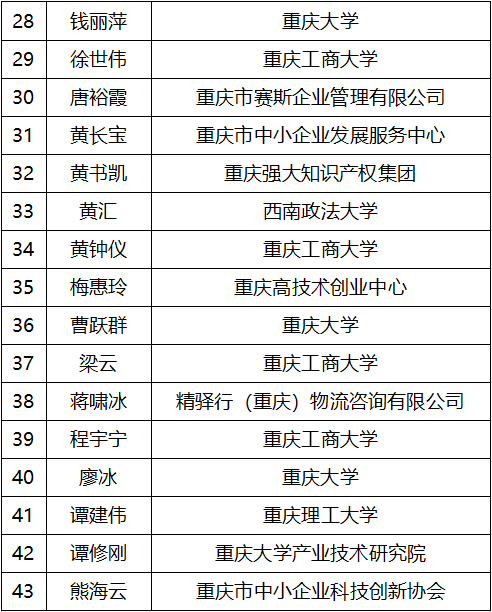 | 28 | 钱丽萍 | 重庆大学 |
|---|---|---|
| 29 | 徐世伟 | 重庆工商大学 |
| 30 | 唐裕霞 | 重庆市赛斯企业管理有限公司 |
| 31 | 黄长宝 | 重庆市中小企业发展服务中心 |
| 32 | 黄书凯 | 重庆强大知识产权集团 |
| 33 | 黄汇 | 西南政法大学 |
| 34 | 黄钟仪 | 重庆工商大学 |
| 35 | 梅惠玲 | 重庆高技术创业中心 |
| 36 | 曹跃群 | 重庆大学 |
| 37 | 梁云 | 重庆工商大学 |
| 38 | 蒋啸冰 | 精驿行（重庆）物流咨询有限公司 |
| 39 | 程宇宁 | 重庆工商大学 |
| 40 | 廖冰 | 重庆大学 |
| 41 | 谭建伟 | 重庆理工大学 |
| 42 | 谭修刚 | 重庆大学产业技术研究院 |
| 43 | 熊海云 | 重庆市中小企业科技创新协会 |